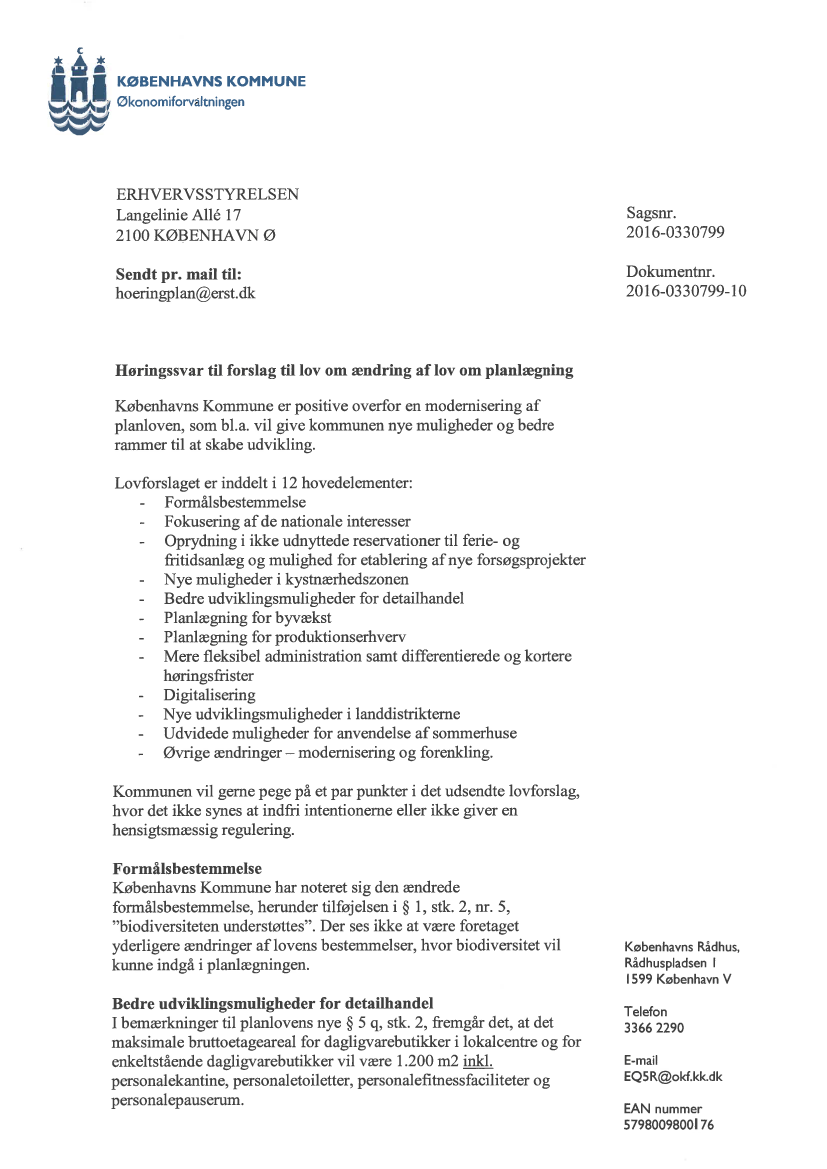 KØBENHAVNS KOMMUNE
Økonomiforvaltningen

ERHVERVSSTYRELSEN
Langelinie Allé 17
2100 KØBENHAVN Ø

Sendt pr. mail til:
hoeringplan@erst.dk

Sagsnr.
2016-0330799

Dokumentnr.
2016-0330799-10

Høringssvar til forslag til lov om ændring af lov om planlægning

Københavns Kommune er positive overfor en modernisering af planloven, som bl.a. vil give kommunen nye muligheder og bedre rammer til at skabe udvikling.

Lovforslaget er inddelt i 12 hovedelementer:
- Formålsbestemmelse
- Fokusering af de nationale interesser
- Oprydning i ikke udnyttede reservationer til ferie- og fritidsanlæg og mulighed for etablering af nye forsøgsprojekter
- Nye muligheder i kystnærhedszonen
- Bedre udviklingsmuligheder for detailhandel
- Planlægning for byvækst
- Planlægning for produktionserhverv
- Mere fleksibel administration samt differentierede og kortere høringsfrister
- Digitalisering
- Nye udviklingsmuligheder i landdistrikterne
- Udvidede muligheder for anvendelse af sommerhuse
- Øvrige ændringer – modernisering og forenkling.

Kommunen vil gerne pege på et par punkter i det udsendte lovforslag, hvor det ikke synes at indfri intentionerne eller ikke giver en hensigtsmæssig regulering.

Formålsbestemmelse
Københavns Kommune har noteret sig den ændrede formålsbestemmelse, herunder tilføjelsen i § 1, stk. 2, nr. 5, "biodiversiteten understøttes". Der ses ikke at være foretaget yderligere ændringer af lovens bestemmelser, hvor biodiversitet vil kunne indgå i planlægningen.

Bedre udviklingsmuligheder for detailhandel
I bemærkninger til planlovens nye § 5 q, stk. 2, fremgår det, at det maksimale bruttoetageareal for dagligvarebutikker i lokalcentre og for enkeltstående dagligvarebutikker vil være 1.200 m2 inkl. personalekantine, personaletoiletter, personalefitnessfaciliteter og personalepauserum.

Københavns Rådhus,
Rådhuspladsen 1
1599 København V

Telefon
3366 2290

E-mail
EQ5R@okf.kk.dk

EAN nummer
5798009800176